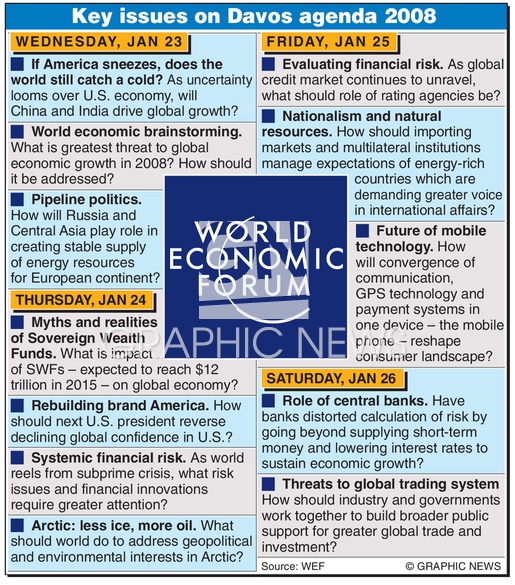 Key issues on Davos agenda 2008

WEDNESDAY, JAN 23

If America sneezes, does the world still catch a cold? As uncertainty looms over U.S. economy, will China and India drive global growth?

World economic brainstorming. What is greatest threat to global economic growth in 2008? How should it be addressed?

Pipeline politics. How will Russia and Central Asia play role in creating stable supply of energy resources for European continent?

THURSDAY, JAN 24

Myths and realities of Sovereign Wealth Funds. What is impact of SWFs – expected to reach $12 trillion in 2015 – on global economy?

Rebuilding brand America. How should next U.S. president reverse declining global confidence in U.S.?

Systemic financial risk. As world reels from subprime crisis, what risk issues and financial innovations require greater attention?

Arctic: less ice, more oil. What should world do to address geopolitical and environmental interests in Arctic?

FRIDAY, JAN 25

Evaluating financial risk. As global credit market continues to unravel, what should role of rating agencies be?

Nationalism and natural resources. How should importing markets and multilateral institutions manage expectations of energy-rich countries which are demanding greater voice in international affairs?

Future of mobile technology. How will convergence of communication, GPS technology and payment systems in one device – the mobile phone – reshape consumer landscape?

SATURDAY, JAN 26

Role of central banks. Have banks distorted calculation of risk by going beyond supplying short-term money and lowering interest rates to sustain economic growth?

Threats to global trading system How should industry and governments work together to build broader public support for greater global trade and investment?

WORLD ECONOMIC FORUM

GRAPHIC NEWS

Source: WEF
© GRAPHIC NEWS